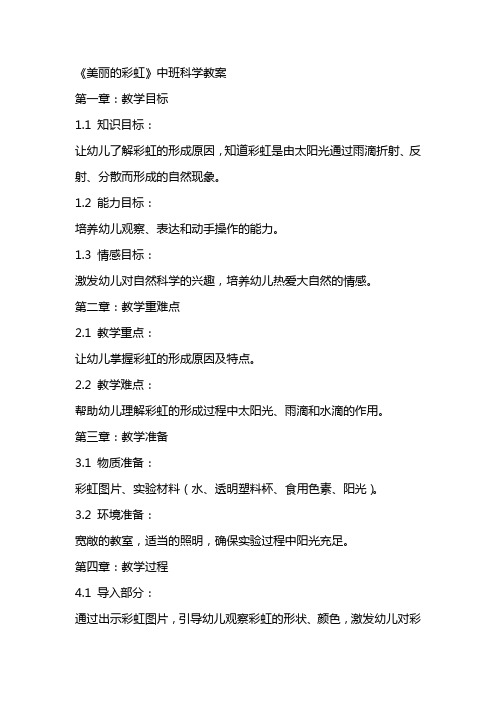 《美丽的彩虹》中班科学教案

第一章：教学目标

1.1 知识目标：

让幼儿了解彩虹的形成原因，知道彩虹是由太阳光通过雨滴折射、反射、分散而形成的自然现象。

1.2 能力目标：

培养幼儿观察、表达和动手操作的能力。

1.3 情感目标：

激发幼儿对自然科学的兴趣，培养幼儿热爱大自然的情感。

第二章：教学重难点

2.1 教学重点：

让幼儿掌握彩虹的形成原因及特点。

2.2 教学难点：

帮助幼儿理解彩虹的形成过程中太阳光、雨滴和水滴的作用。

第三章：教学准备

3.1 物质准备：

彩虹图片、实验材料（水、透明塑料杯、食用色素、阳光）。

3.2 环境准备：

宽敞的教室，适当的照明，确保实验过程中阳光充足。

第四章：教学过程

4.1 导入部分：

通过出示彩虹图片，引导幼儿观察彩虹的形状、颜色，激发幼儿对彩